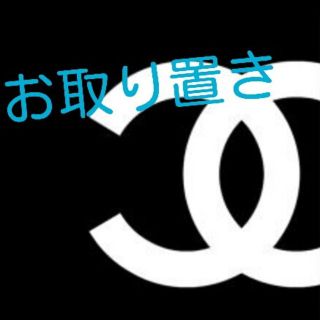 お取り置き